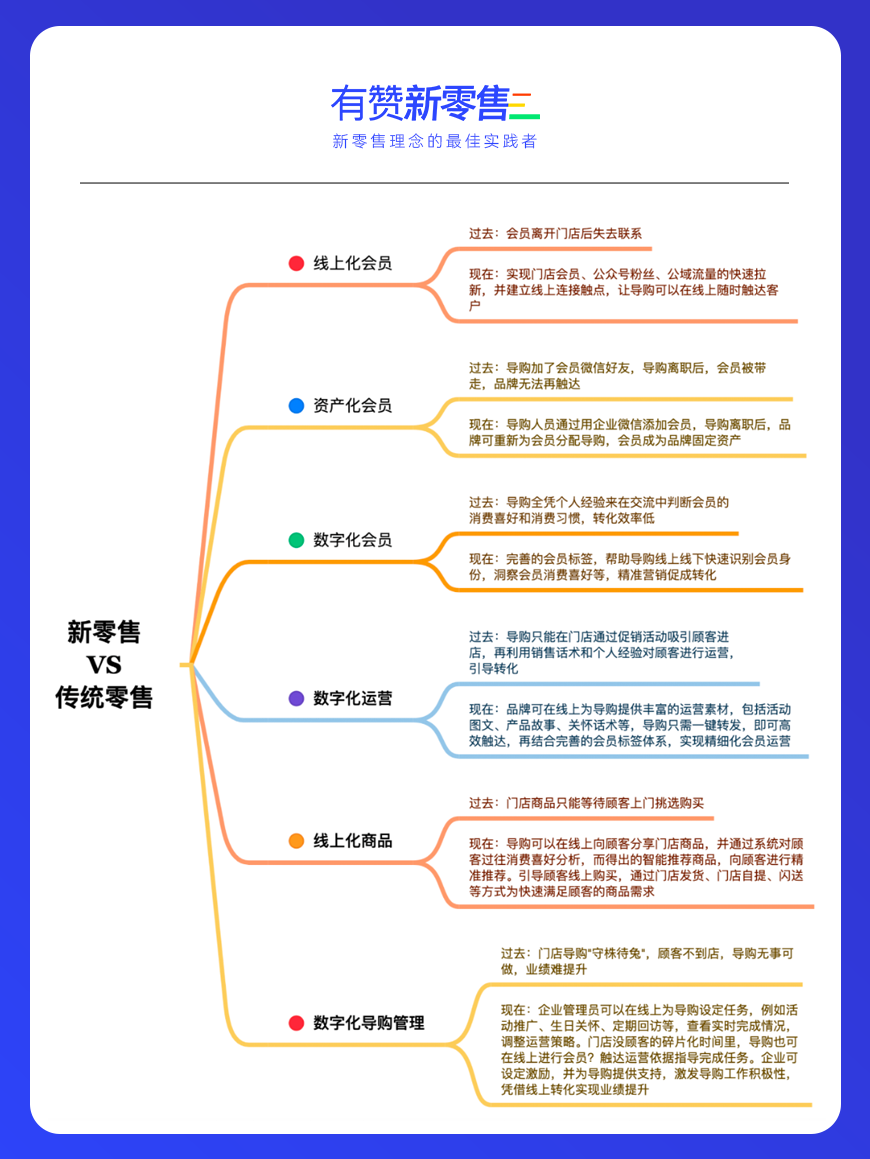 有赞新零售

新零售理念的最佳实践者

新零售
VS
传统零售

线上化会员

过去：会员离开门店后失去联系

现在：实现门店会员、公众号粉丝、公域流量的快速拉新，并建立线上连接触点，让导购可以在线上随时触达客户

资产化会员

过去：导购加了会员微信好友，导购离职后，会员被带走，品牌无法再触达

现在：导购人员通过用企业微信添加会员，导购离职后，品牌可重新为会员分配导购，会员成为品牌固定资产

数字化会员

过去：导购全凭个人经验来在交流中判断会员的消费喜好和消费习惯，转化效率低

现在：完善的会员标签，帮助导购线上线下快速识别会员身份，洞察会员消费喜好等，精准营销促成转化

数字化运营

过去：导购只能在门店通过促销活动吸引顾客进店，再利用销售话术和个人经验对顾客进行运营，引导转化

现在：品牌可在线上为导购提供丰富的运营素材，包括活动图文、产品故事、关怀话术等，导购只需一键转发，即可高效触达，再结合完善的会员标签体系，实现精细化会员运营

线上化商品

过去：门店商品只能等待顾客上门挑选购买

现在：导购可以在线上向顾客分享门店商品，并通过系统对顾客过往消费喜好分析，而得出的智能推荐商品，向顾客进行精准推荐。引导顾客线上购买，通过门店发货、门店自提、闪送等方式为快速满足顾客的商品需求

数字化导购管理

过去：门店导购"守株待兔"，顾客不到店，导购无事可做，业绩难提升

现在：企业管理员可以在线上为导购设定任务，例如活动推广、生日关怀、定期回访等，查看实时完成情况，调整运营策略。门店没顾客的碎片化时间里，导购也可在线上进行会员？触达运营依据指导完成任务。企业可设定激励，并为导购提供支持，激发导购工作积极性，凭借线上转化实现业绩提升